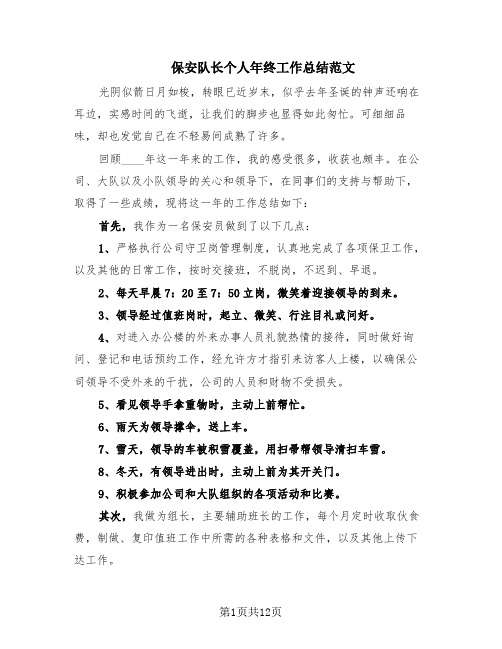 保安队长个人年终工作总结范文

光阴似箭日月如梭，转眼已近岁末，似乎去年圣诞的钟声还响在耳边，实感时间的飞逝，让我们的脚步也显得如此匆忙。可细细品味，却也发觉自己在不轻易间成熟了许多。

回顾____年这一年来的工作，我的感受很多，收获也颇丰。在公司、大队以及小队领导的关心和领导下，在同事们的支持与帮助下，取得了一些成绩，现将这一年的工作总结如下：

首先，我作为一名保安员做到了以下几点：

1、严格执行公司守卫岗管理制度，认真地完成了各项保卫工作，以及其他的日常工作，按时交接班，不脱岗，不迟到、早退。

2、每天早晨7：20至7：50立岗，微笑着迎接领导的到来。

3、领导经过值班岗时，起立、微笑、行注目礼或问好。

4、对进入办公楼的外来办事人员礼貌热情的接待，同时做好询问、登记和电话预约工作，经允许方才指引来访客人上楼，以确保公司领导不受外来的干扰，公司的人员和财物不受损失。

5、看见领导手拿重物时，主动上前帮忙。

6、雨天为领导撑伞，送上车。

7、雪天，领导的车被积雪覆盖，用扫帚帮领导清扫车雪。

8、冬天，有领导进出时，主动上前为其开关门。

9、积极参加公司和大队组织的各项活动和比赛。

其次，我做为组长，主要辅助班长的工作，每个月定时收取伙食费，制做、复印值班工作中所需的各种表格和文件，以及其他上传下达工作。

第1页共12页